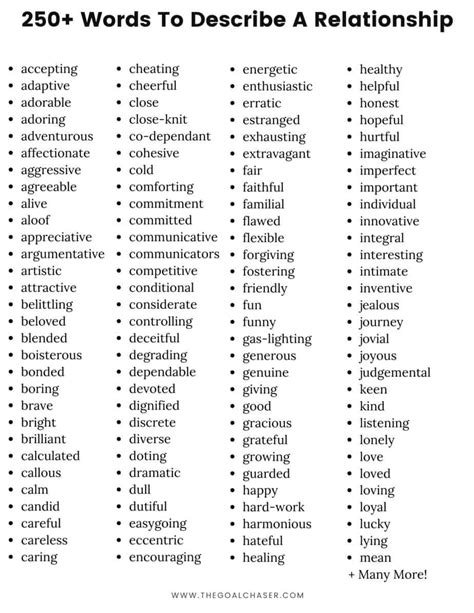 250+ Words To Describe A Relationship

- accepting
- adaptive
- adorable
- adoring
- adventurous
- affectionate
- aggressive
- agreeable
- alive
- aloof
- appreciative
- argumentative
- artistic
- attractive
- belittling
- beloved
- blended
- boisterous
- bonded
- boring
- brave
- bright
- brilliant
- calculated
- callous
- calm
- candid
- careful
- careless
- caring

- cheating
- cheerful
- close
- close-knit
- co-dependant
- cohesive
- cold
- comforting
- commitment
- committed
- communicative
- communicators
- competitive
- conditional
- considerate
- controlling
- deceitful
- degrading
- dependable
- devoted
- dignified
- discrete
- diverse
- doting
- dramatic
- dull
- dutiful
- easygoing
- eccentric
- encouraging

- energetic
- enthusiastic
- erratic
- estranged
- exhausting
- extravagant
- fair
- faithful
- familial
- flawed
- flexible
- forgiving
- fostering
- friendly
- fun
- funny
- gas-lighting
- generous
- genuine
- giving
- good
- gracious
- grateful
- growing
- guarded
- happy
- hard-work
- harmonious
- hateful
- healing

- healthy
- helpful
- honest
- hopeful
- hurtful
- imaginative
- imperfect
- important
- individual
- innovative
- integral
- interesting
- intimate
- inventive
- jealous
- journey
- jovial
- joyous
- judgemental
- keen
- kind
- listening
- lonely
- love
- loved
- loving
- loyal
- lucky
- lying
- mean

+ Many More!

WWW.THEGOALCHASER.COM